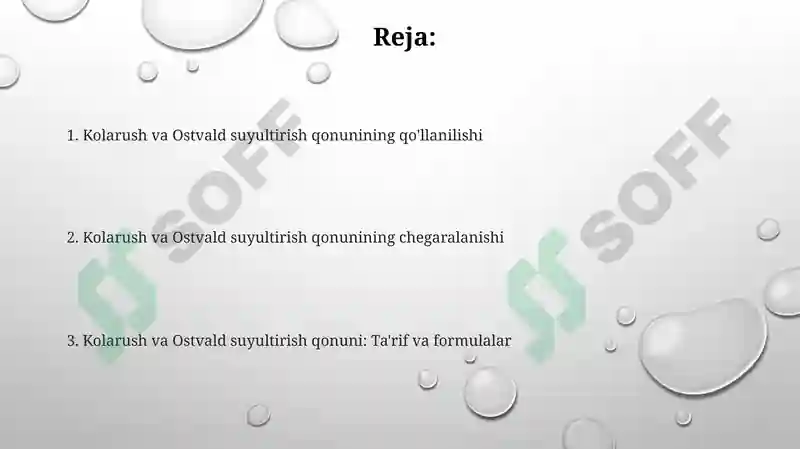 Reja:

1. Kolarush va Ostvald suyultirish qonunining qo'llanilishi

2. Kolarush va Ostvald suyultirish qonunining chegaralanishi

3. Kolarush va Ostvald suyultirish qonuni: Ta'rif va formulalar

SOFF

SOFF